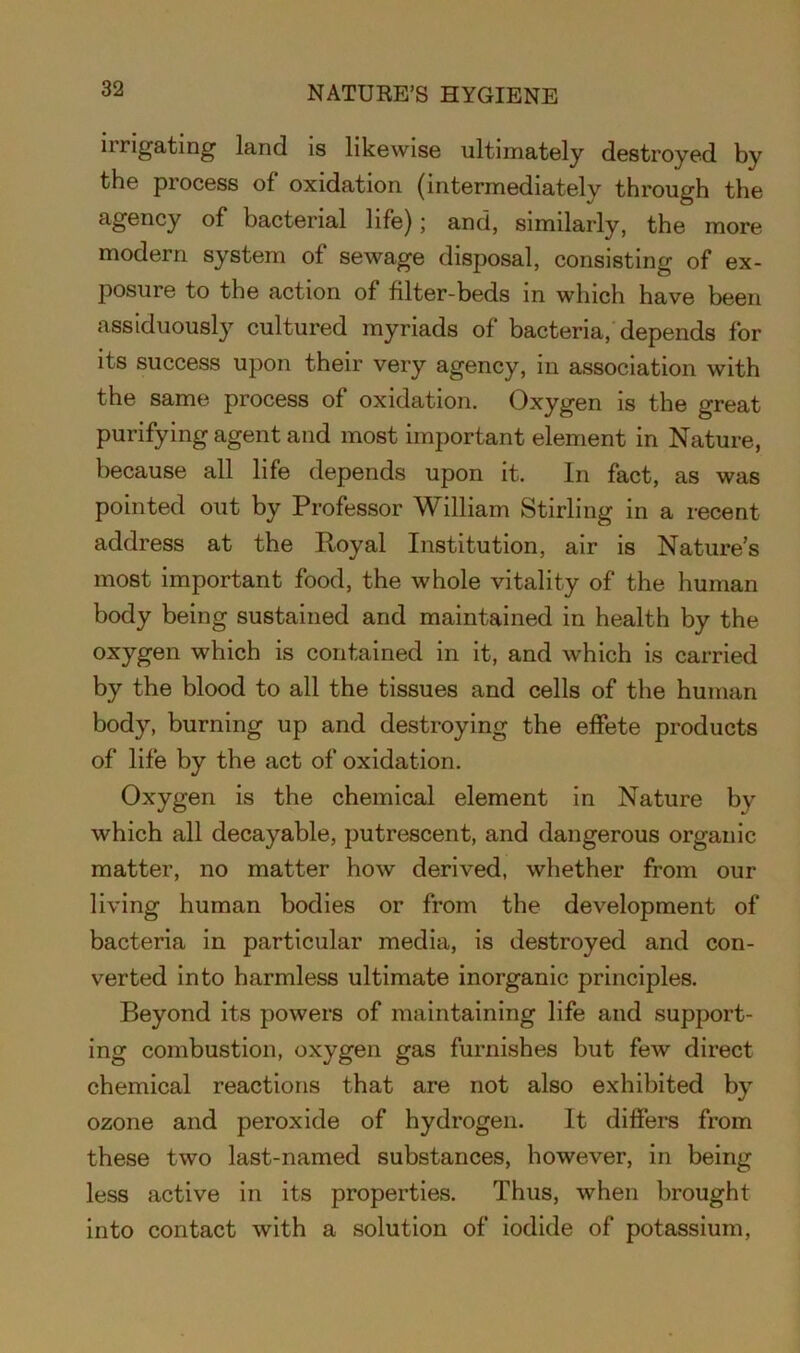 32 NATURE'S HYGIENE

irrigating land is likewise ultimately destroyed by the process of oxidation (intermediately through the agency of bacterial life); and, similarly, the more modern system of sewage disposal, consisting of exposure to the action of filter-beds in which have been assiduously cultured myriads of bacteria, depends for its success upon their very agency, in association with the same process of oxidation. Oxygen is the great purifying agent and most important element in Nature, because all life depends upon it. In fact, as was pointed out by Professor William Stirling in a recent address at the Royal Institution, air is Nature's most important food, the whole vitality of the human body being sustained and maintained in health by the oxygen which is contained in it, and which is carried by the blood to all the tissues and cells of the human body, burning up and destroying the effete products of life by the act of oxidation.

Oxygen is the chemical element in Nature by which all decayable, putrescent, and dangerous organic matter, no matter how derived, whether from our living human bodies or from the development of bacteria in particular media, is destroyed and converted into harmless ultimate inorganic principles.

Beyond its powers of maintaining life and supporting combustion, oxygen gas furnishes but few direct chemical reactions that are not also exhibited by ozone and peroxide of hydrogen. It differs from these two last-named substances, however, in being less active in its properties. Thus, when brought into contact with a solution of iodide of potassium,